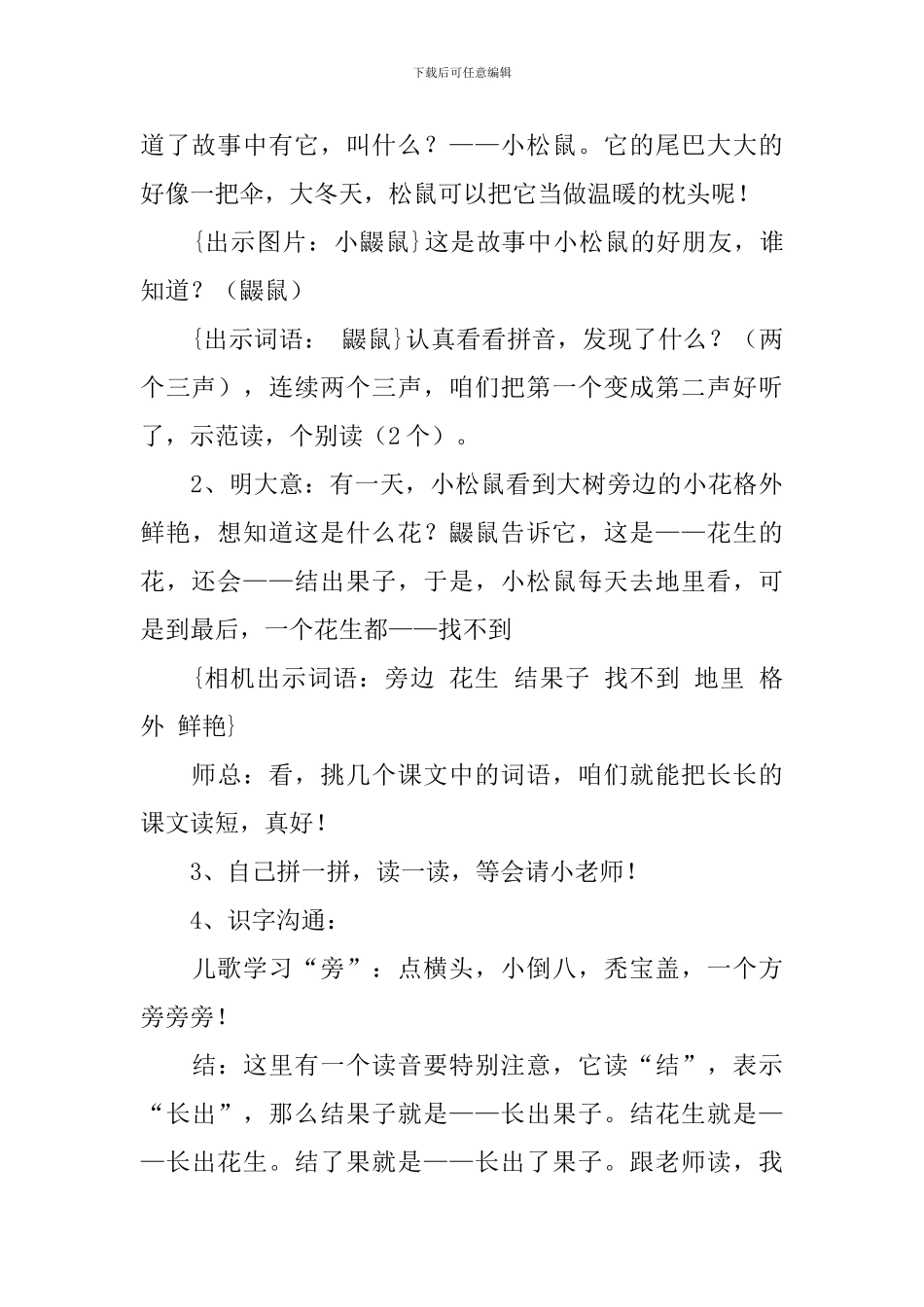 下载后可任意编辑

道了故事中有它，叫什么？——小松鼠。它的尾巴大大的好像一把伞，大冬天，松鼠可以把它当做温暖的枕头呢！

{出示图片：小鼹鼠}这是故事中小松鼠的好朋友，谁知道？（鼹鼠）

{出示词语： 鼹鼠}认真看看拼音，发现了什么？（两个三声），连续两个三声，咱们把第一个变成第二声好听了，示范读，个别读（2个）。

2、明大意：有一天，小松鼠看到大树旁边的小花格外鲜艳，想知道这是什么花？鼹鼠告诉它，这是——花生的花，还会——结出果子，于是，小松鼠每天去地里看，可是到最后，一个花生都——找不到

{相机出示词语：旁边 花生 结果子 找不到 地里 格外 鲜艳}

师总：看，挑几个课文中的词语，咱们就能把长长的课文读短，真好！

3、自己拼一拼，读一读，等会请小老师！

4、识字沟通：

儿歌学习“旁”：点横头，小倒八，秃宝盖，一个方旁旁旁！

结：这里有一个读音要特别注意，它读“结”，表示“长出”，那么结果子就是——长出果子。结花生就是——长出花生。结了果就是——长出了果子。跟老师读，我